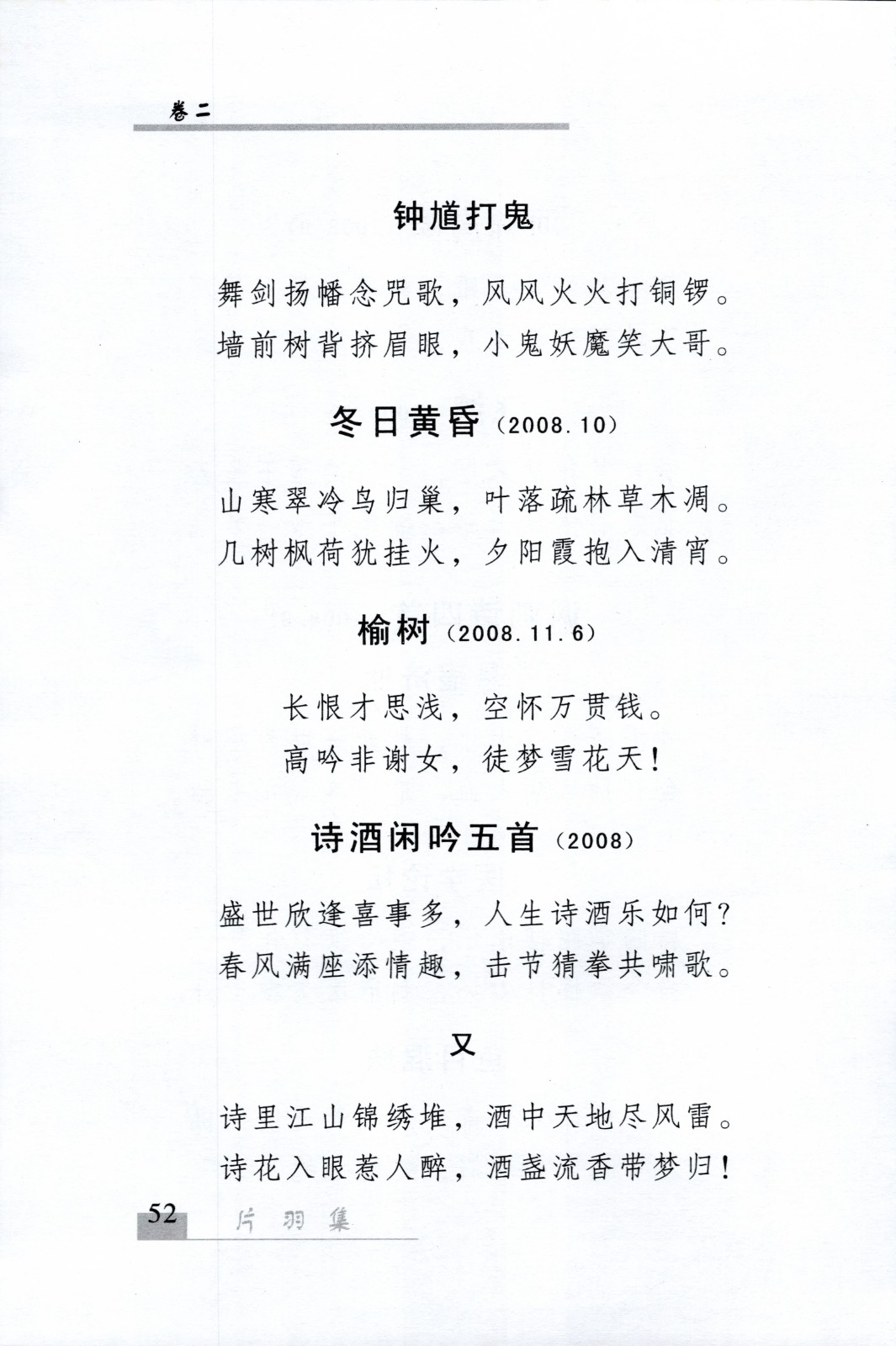 卷二

钟馗打鬼

舞剑扬幡念咒歌，风风火火打铜锣。
墙前树背挤眉眼，小鬼妖魔笑大哥。

冬日黄昏（2008.10）

山寒翠冷鸟归巢，叶落疏林草木凋。
几树枫荷犹挂火，夕阳霞抱入清宵。

榆树（2008.11.6）

长恨才思浅，空怀万贯钱。
高吟非谢女，徒梦雪花天！

诗酒闲吟五首（2008）

盛世欣逢喜事多，人生诗酒乐如何？
春风满座添情趣，击节猜拳共啸歌。

又

诗里江山锦绣堆，酒中天地尽风雷。
诗花入眼惹人醉，酒盏流香带梦归！

52 片羽集